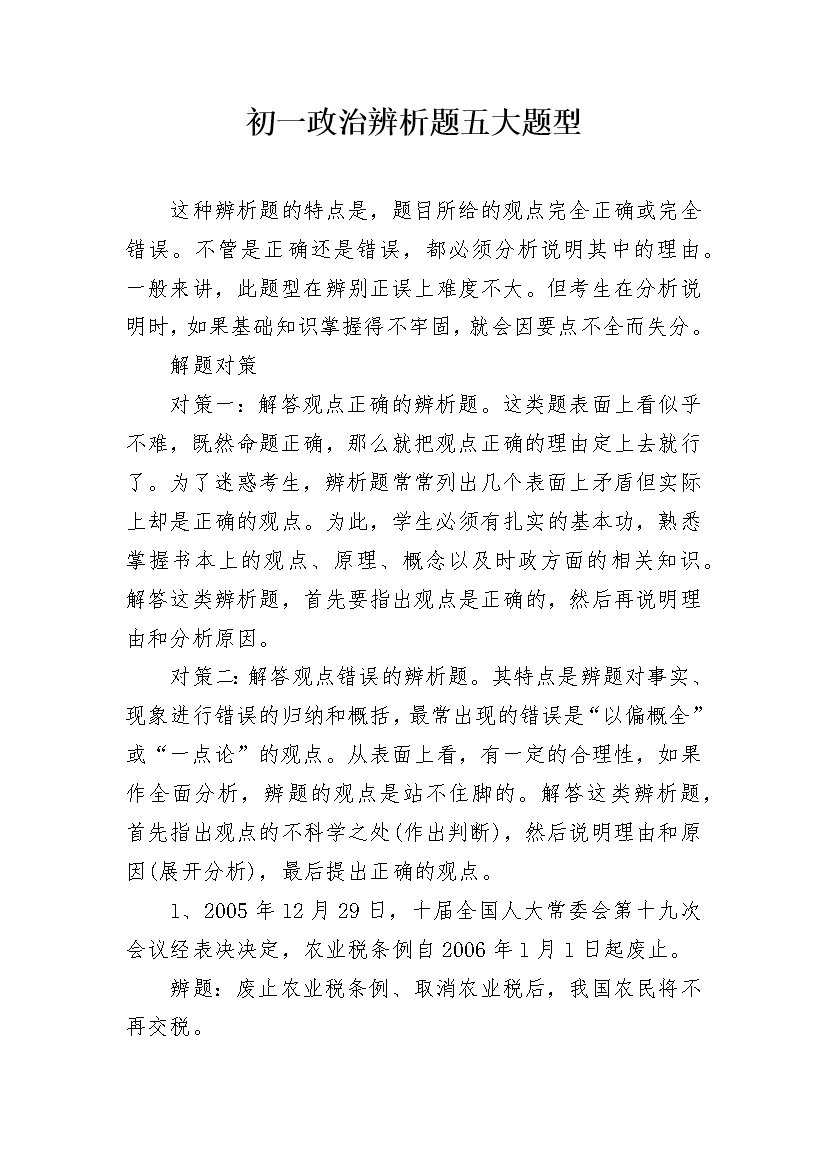 初一政治辨析题五大题型

这种辨析题的特点是，题目所给的观点完全正确或完全错误。不管是正确还是错误，都必须分析说明其中的理由。一般来讲，此题型在辨别正误上难度不大。但考生在分析说明时，如果基础知识掌握得不牢固，就会因要点不全而失分。

解题对策

对策一：解答观点正确的辨析题。这类题表面上看似乎不难，既然命题正确，那么就把观点正确的理由定上去就行了。为了迷惑考生，辨析题常常列出几个表面上矛盾但实际上却是正确的观点。为此，学生必须有扎实的基本功，熟悉掌握书本上的观点、原理、概念以及时政方面的相关知识。解答这类辨析题，首先要指出观点是正确的，然后再说明理由和分析原因。

对策二：解答观点错误的辨析题。其特点是辨题对事实、现象进行错误的归纳和概括，最常出现的错误是“以偏概全”或“一点论”的观点。从表面上看，有一定的合理性，如果作全面分析，辨题的观点是站不住脚的。解答这类辨析题，首先指出观点的不科学之处(作出判断)，然后说明理由和原因(展开分析)，最后提出正确的观点。

1、2005年12月29日，十届全国人大常委会第十九次会议经表决决定，农业税条例自2006年1月1日起废止。

辨题：废止农业税条例、取消农业税后，我国农民将不再交税。